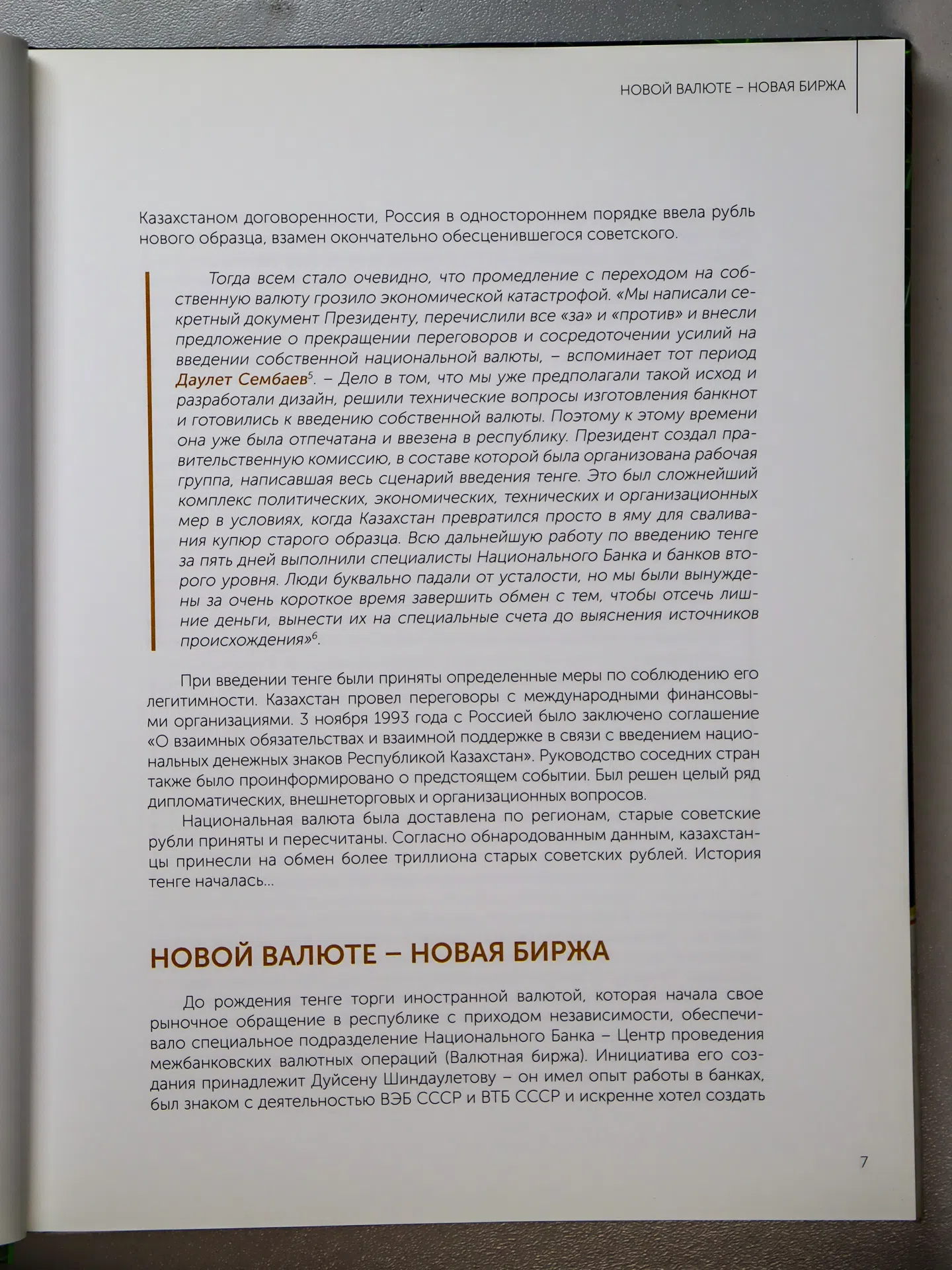 НОВОЙ ВАЛЮТЕ – НОВАЯ БИРЖА

Казахстаном договоренности, Россия в одностороннем порядке ввела рубль нового образца, взамен окончательно обесценившегося советского.

Тогда всем стало очевидно, что промедление с переходом на собственную валюту грозило экономической катастрофой. «Мы написали секретный документ Президенту, перечислили все «за» и «против» и внесли предложение о прекращении переговоров и сосредоточении усилий на введении собственной национальной валюты, – вспоминает тот период Даулет Сембаев$^{5}$. – Дело в том, что мы уже предполагали такой исход и разработали дизайн, решили технические вопросы изготовления банкнот и готовились к введению собственной валюты. Поэтому к этому времени она уже была отпечатана и ввезена в республику. Президент создал правительственную комиссию, в составе которой была организована рабочая группа, написавшая весь сценарий введения тенге. Это был сложнейший комплекс политических, экономических, технических и организационных мер в условиях, когда Казахстан превратился просто в яму для сваливания купюр старого образца. Всю дальнейшую работу по введению тенге за пять дней выполнили специалисты Национального Банка и банков второго уровня. Люди буквально падали от усталости, но мы были вынуждены за очень короткое время завершить обмен с тем, чтобы отсечь лишние деньги, вынести их на специальные счета до выяснения источников происхождения»$^{6}$.

При введении тенге были приняты определенные меры по соблюдению его легитимности. Казахстан провел переговоры с международными финансовыми организациями. 3 ноября 1993 года с Россией было заключено соглашение «О взаимных обязательствах и взаимной поддержке в связи с введением национальных денежных знаков Республикой Казахстан». Руководство соседних стран также было проинформировано о предстоящем событии. Был решен целый ряд дипломатических, внешнеторговых и организационных вопросов.

Национальная валюта была доставлена по регионам, старые советские рубли приняты и пересчитаны. Согласно обнародованным данным, казахстанцы принесли на обмен более триллиона старых советских рублей. История тенге началась...

НОВОЙ ВАЛЮТЕ – НОВАЯ БИРЖА

До рождения тенге торги иностранной валютой, которая начала свое рыночное обращение в республике с приходом независимости, обеспечивало специальное подразделение Национального Банка – Центр проведения межбанковских валютных операций (Валютная биржа). Инициатива его создания принадлежит Дуйсену Шиндаулетову – он имел опыт работы в банках, был знаком с деятельностью ВЭБ СССР и ВТБ СССР и искренне хотел создать

7